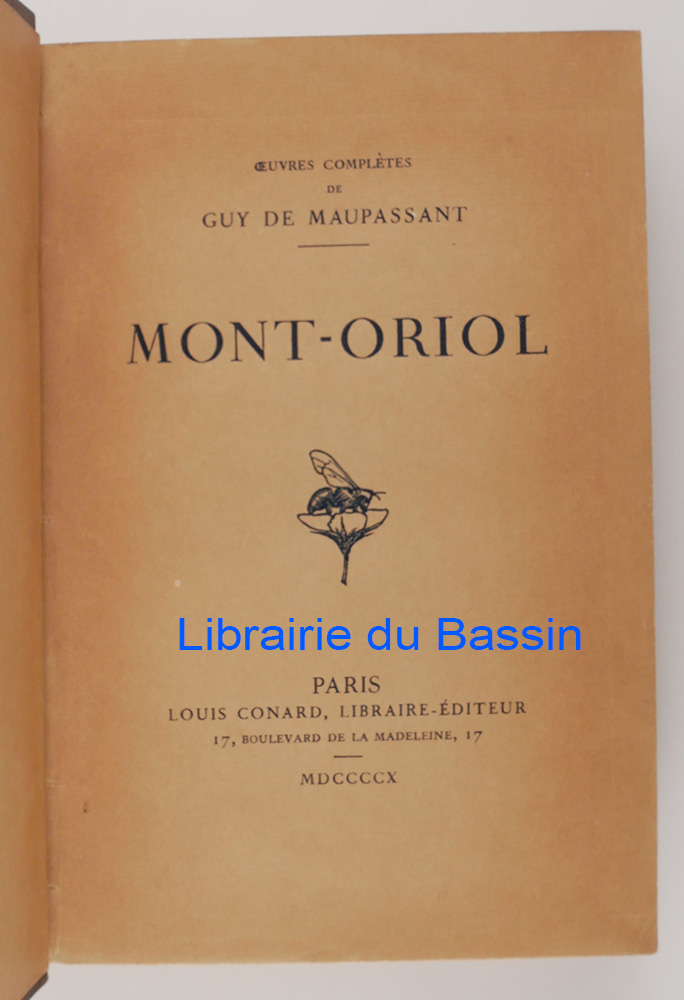 ŒUVRES COMPLÈTES
DE
GUY DE MAUPASSANT

MONT-ORIOL

PARIS
LOUIS CONARD, LIBRAIRE-ÉDITEUR
17, BOULEVARD DE LA MADELEINE, 17

MDCCCCX

Librairie du Bassin